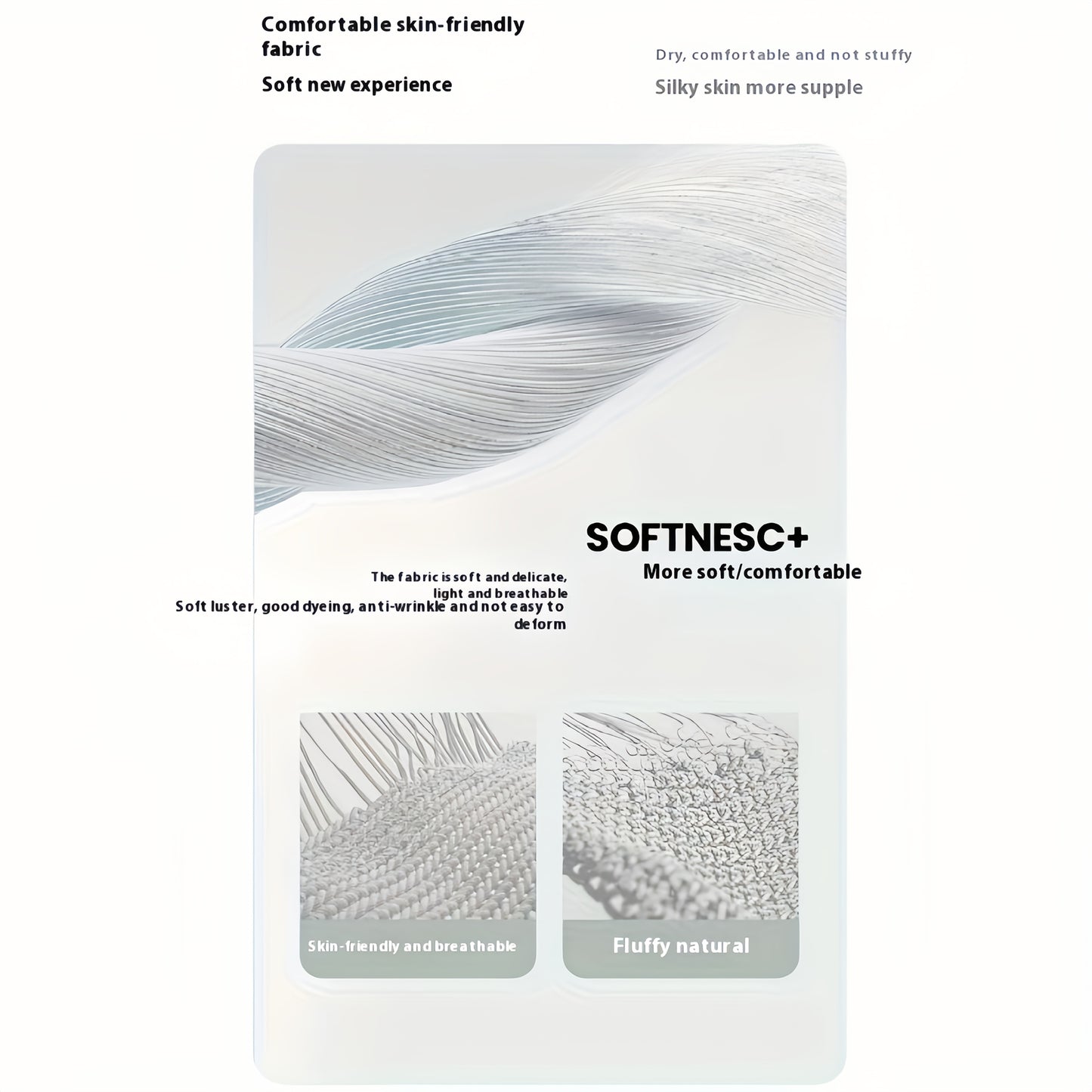 Comfortable skin-friendly fabric

Soft new experience

Dry, comfortable and not stuffy

Silky skin more supple

SOFTNESC+

More soft/comfortable

The fabric is soft and delicate, light and breathable

Soft luster, good dyeing, anti-wrinkle and not easy to deform

Skin-friendly and breathable

Fluffy natural